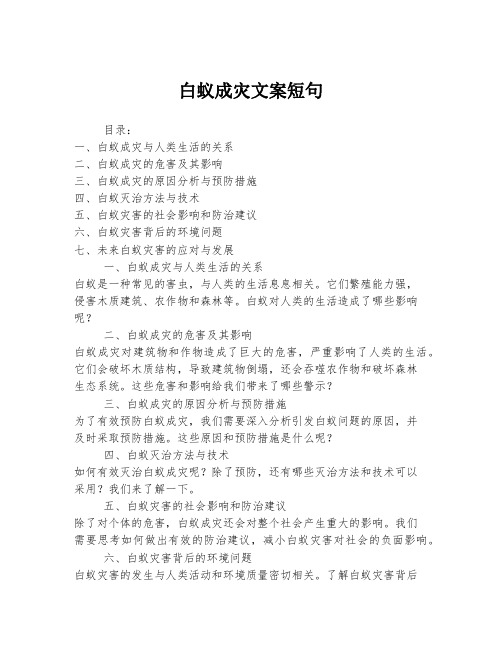 白蚁成灾文案短句

目录：
一、白蚁成灾与人类生活的关系
二、白蚁成灾的危害及其影响
三、白蚁成灾的原因分析与预防措施
四、白蚁灭治方法与技术
五、白蚁灾害的社会影响和防治建议
六、白蚁灾害背后的环境问题
七、未来白蚁灾害的应对与发展

一、白蚁成灾与人类生活的关系

白蚁是一种常见的害虫，与人类的生活息息相关。它们繁殖能力强，侵害木质建筑、农作物和森林等。白蚁对人类的生活造成了哪些影响呢？

二、白蚁成灾的危害及其影响

白蚁成灾对建筑物和作物造成了巨大的危害，严重影响了人类的生活。它们会破坏木质结构，导致建筑物倒塌，还会吞噬农作物和破坏森林生态系统。这些危害和影响给我们带来了哪些警示？

三、白蚁成灾的原因分析与预防措施

为了有效预防白蚁成灾，我们需要深入分析引发白蚁问题的原因，并及时采取预防措施。这些原因和预防措施是什么呢？

四、白蚁灭治方法与技术

如何有效灭治白蚁成灾呢？除了预防，还有哪些灭治方法和技术可以采用？我们来了解一下。

五、白蚁灾害的社会影响和防治建议

除了对个体的危害，白蚁成灾还会对整个社会产生重大的影响。我们需要思考如何做出有效的防治建议，减小白蚁灾害对社会的负面影响。

六、白蚁灾害背后的环境问题

白蚁灾害的发生与人类活动和环境质量密切相关。了解白蚁灾害背后